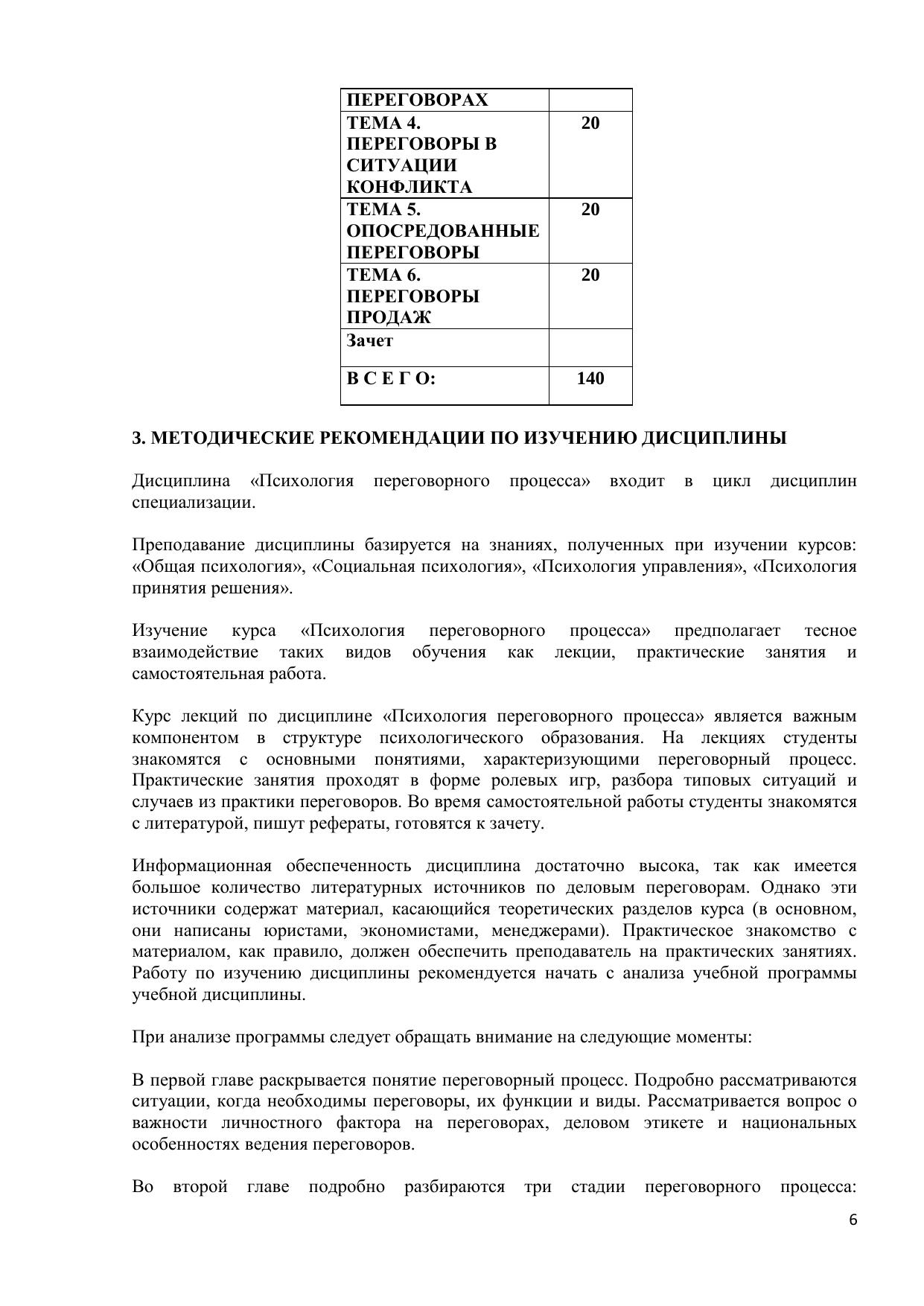 | ПЕРЕГОВОРАХ | |
|---|---|
| ТЕМА 4. ПЕРЕГОВОРЫ В СИТУАЦИИ КОНФЛИКТА | 20 |
| ТЕМА 5. ОПОСРЕДОВАННЫЕ ПЕРЕГОВОРЫ | 20 |
| ТЕМА 6. ПЕРЕГОВОРЫ ПРОДАЖ | 20 |
| Зачет | |
| В С Е Г О: | 140 |

3. МЕТОДИЧЕСКИЕ РЕКОМЕНДАЦИИ ПО ИЗУЧЕНИЮ ДИСЦИПЛИНЫ

Дисциплина «Психология переговорного процесса» входит в цикл дисциплин специализации.

Преподавание дисциплины базируется на знаниях, полученных при изучении курсов: «Общая психология», «Социальная психология», «Психология управления», «Психология принятия решения».

Изучение курса «Психология переговорного процесса» предполагает тесное взаимодействие таких видов обучения как лекции, практические занятия и самостоятельная работа.

Курс лекций по дисциплине «Психология переговорного процесса» является важным компонентом в структуре психологического образования. На лекциях студенты знакомятся с основными понятиями, характеризующими переговорный процесс. Практические занятия проходят в форме ролевых игр, разбора типовых ситуаций и случаев из практики переговоров. Во время самостоятельной работы студенты знакомятся с литературой, пишут рефераты, готовятся к зачету.

Информационная обеспеченность дисциплина достаточно высока, так как имеется большое количество литературных источников по деловым переговорам. Однако эти источники содержат материал, касающийся теоретических разделов курса (в основном, они написаны юристами, экономистами, менеджерами). Практическое знакомство с материалом, как правило, должен обеспечить преподаватель на практических занятиях. Работу по изучению дисциплины рекомендуется начать с анализа учебной программы учебной дисциплины.

При анализе программы следует обращать внимание на следующие моменты:

В первой главе раскрывается понятие переговорный процесс. Подробно рассматриваются ситуации, когда необходимы переговоры, их функции и виды. Рассматривается вопрос о важности личностного фактора на переговорах, деловом этикете и национальных особенностях ведения переговоров.

Во второй главе подробно разбираются три стадии переговорного процесса:

6